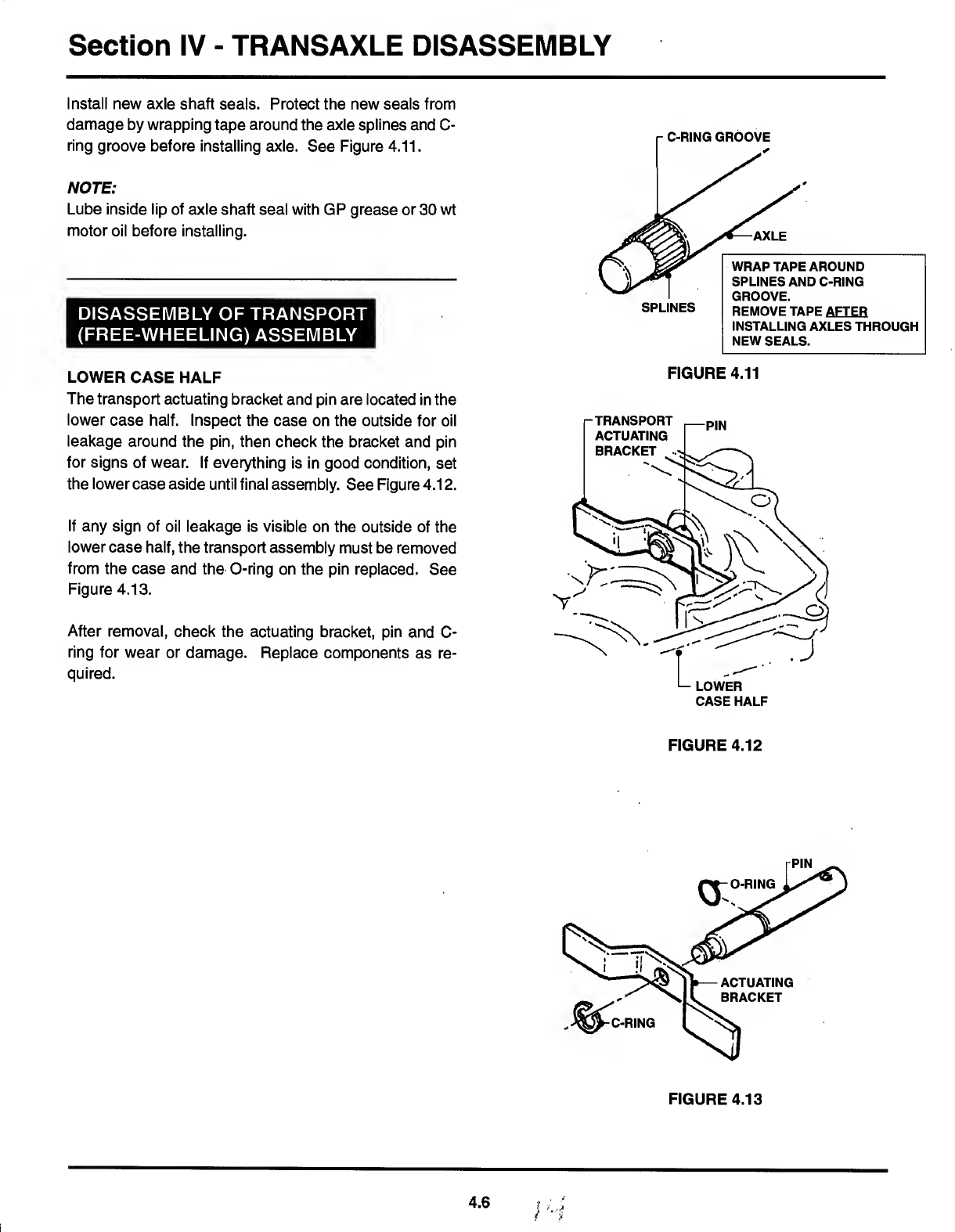 Section IV - TRANSAXLE DISASSEMBLY

Install new axle shaft seals. Protect the new seals from damage by wrapping tape around the axle splines and C-ring groove before installing axle. See Figure 4.11.

NOTE:
Lube inside lip of axle shaft seal with GP grease or 30 wt motor oil before installing.

DISASSEMBLY OF TRANSPORT (FREE-WHEELING) ASSEMBLY

LOWER CASE HALF
The transport actuating bracket and pin are located in the lower case half. Inspect the case on the outside for oil leakage around the pin, then check the bracket and pin for signs of wear. If everything is in good condition, set the lower case aside until final assembly. See Figure 4.12.

If any sign of oil leakage is visible on the outside of the lower case half, the transport assembly must be removed from the case and the O-ring on the pin replaced. See Figure 4.13.

After removal, check the actuating bracket, pin and C-ring for wear or damage. Replace components as required.

C-RING GROOVE
AXLE
SPLINES
WRAP TAPE AROUND SPLINES AND C-RING GROOVE. REMOVE TAPE AFTER INSTALLING AXLES THROUGH NEW SEALS.

FIGURE 4.11

TRANSPORT ACTUATING BRACKET
PIN
LOWER CASE HALF

FIGURE 4.12

PIN
O-RING
ACTUATING BRACKET
C-RING

FIGURE 4.13

4.6